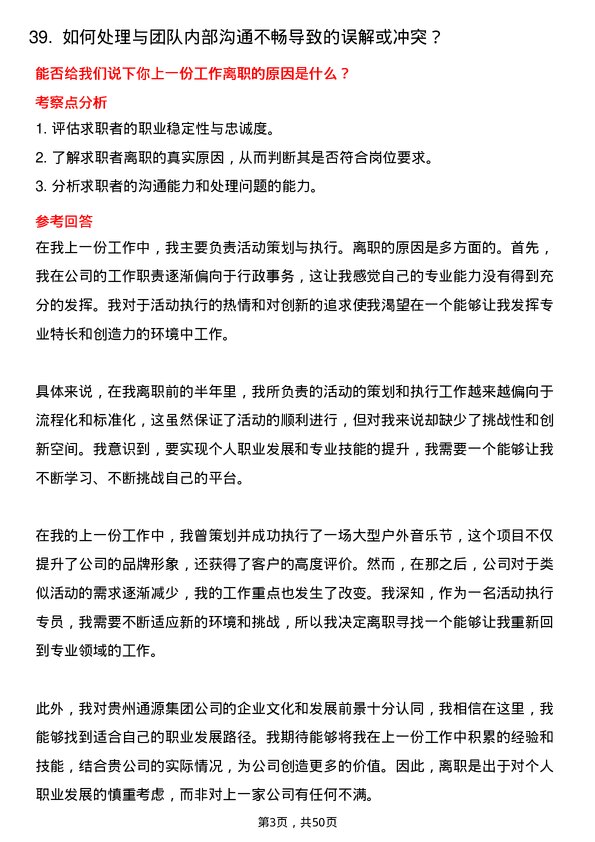 39. 如何处理与团队内部沟通不畅导致的误解或冲突？

能否给我们说下你上一份工作离职的原因是什么？

考察点分析

1. 评估求职者的职业稳定性与忠诚度。

2. 了解求职者离职的真实原因，从而判断其是否符合岗位要求。

3. 分析求职者的沟通能力和处理问题的能力。

参考回答

在我上一份工作中，我主要负责活动策划与执行。离职的原因是多方面的。首先，我在公司的工作职责逐渐偏向于行政事务，这让我感觉自己的专业能力没有得到充分的发挥。我对于活动执行的热情和对创新的追求使我渴望在一个能够让我发挥专业特长和创造力的环境中工作。

具体来说，在我离职前的半年里，我所负责的活动的策划和执行工作越来越偏向于流程化和标准化，这虽然保证了活动的顺利进行，但对我来说却缺少了挑战性和创新空间。我意识到，要实现个人职业发展和专业技能的提升，我需要一个能够让我不断学习、不断挑战自己的平台。

在我的上一份工作中，我曾策划并成功执行了一场大型户外音乐节，这个项目不仅提升了公司的品牌形象，还获得了客户的高度评价。然而，在那之后，公司对于类似活动的需求逐渐减少，我的工作重点也发生了改变。我深知，作为一名活动执行专员，我需要不断适应新的环境和挑战，所以我决定离职寻找一个能够让我重新回到专业领域的工作。

此外，我对贵州通源集团公司的企业文化和发展前景十分认同，我相信在这里，我能够找到适合自己的职业发展路径。我期待能够将我在上一份工作中积累的经验和技能，结合贵公司的实际情况，为公司创造更多的价值。因此，离职是出于对个人职业发展的慎重考虑，而非对上一家公司有任何不满。

第3页，共50页